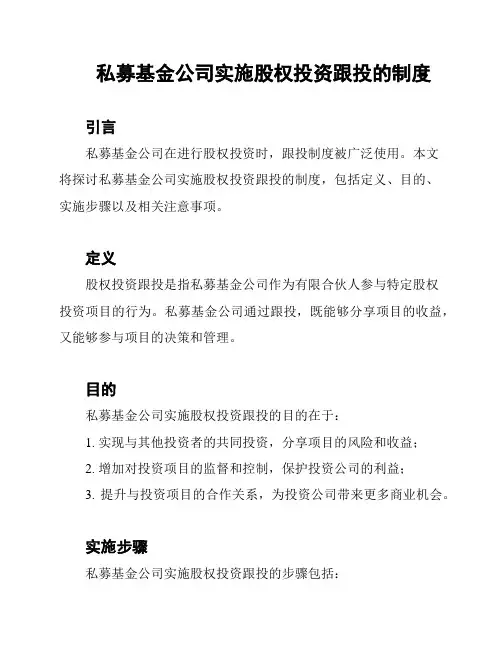 私募基金公司实施股权投资跟投的制度

引言

私募基金公司在进行股权投资时，跟投制度被广泛使用。本文将探讨私募基金公司实施股权投资跟投的制度，包括定义、目的、实施步骤以及相关注意事项。

定义

股权投资跟投是指私募基金公司作为有限合伙人参与特定股权投资项目的行为。私募基金公司通过跟投，既能够分享项目的收益，又能够参与项目的决策和管理。

目的

私募基金公司实施股权投资跟投的目的在于：

1. 实现与其他投资者的共同投资，分享项目的风险和收益；

2. 增加对投资项目的监督和控制，保护投资公司的利益；

3. 提升与投资项目的合作关系，为投资公司带来更多商业机会。

实施步骤

私募基金公司实施股权投资跟投的步骤包括：